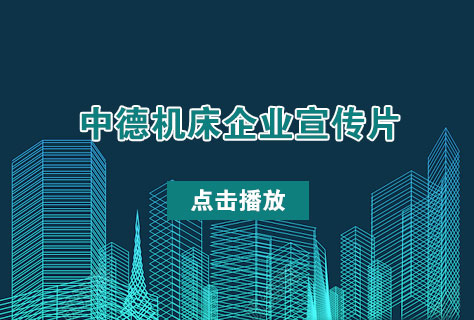 中德机床企业宣传片

点击播放